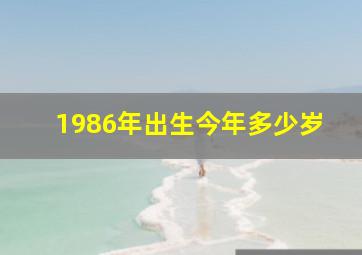 1986年出生今年多少岁